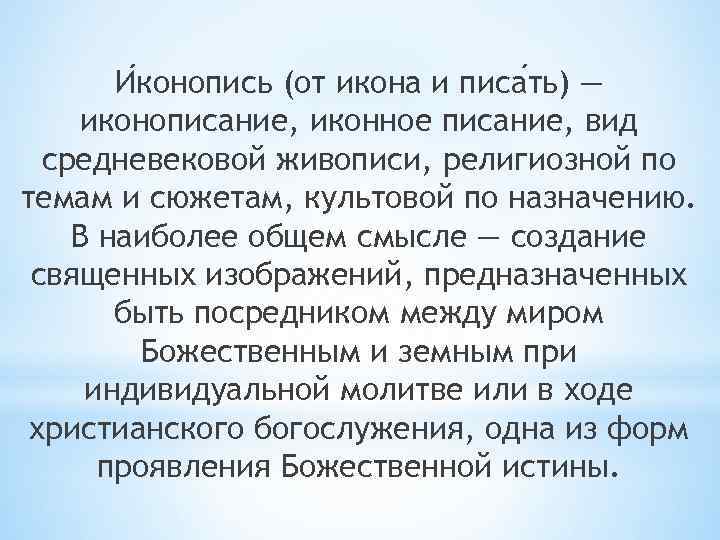 И́конопись (от икона и писа́ть) — иконописание, иконное писание, вид средневековой живописи, религиозной по темам и сюжетам, культовой по назначению. В наиболее общем смысле — создание священных изображений, предназначенных быть посредником между миром Божественным и земным при индивидуальной молитве или в ходе христианского богослужения, одна из форм проявления Божественной истины.